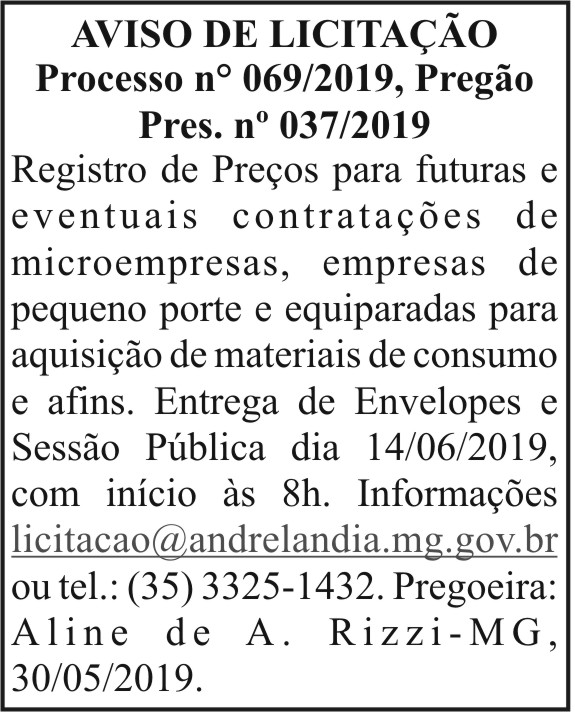 AVISO DE LICITAÇÃO
Processo n° 069/2019, Pregão Pres. nº 037/2019

Registro de Preços para futuras e eventuais contratações de microempresas, empresas de pequeno porte e equiparadas para aquisição de materiais de consumo e afins. Entrega de Envelopes e Sessão Pública dia 14/06/2019, com início às 8h. Informações licitacao@andrelandia.mg.gov.br ou tel.: (35) 3325-1432. Pregoeira: Aline de A. Rizzi-MG, 30/05/2019.